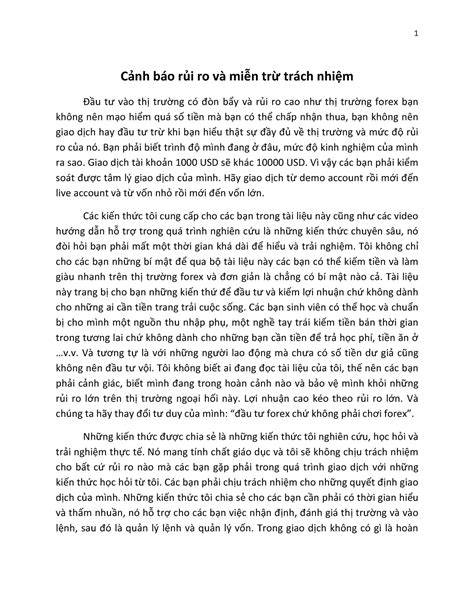 1

Cảnh báo rủi ro và miễn trừ trách nhiệm

Đầu tư vào thị trường có đòn bẩy và rủi ro cao như thị trường forex bạn không nên mạo hiểm quá số tiền mà bạn có thể chấp nhận thua, bạn không nên giao dịch hay đầu tư trừ khi bạn hiểu thật sự đầy đủ về thị trường và mức độ rủi ro của nó. Bạn phải biết trình độ mình đang ở đâu, mức độ kinh nghiệm của mình ra sao. Giao dịch tài khoản 1000 USD sẽ khác 10000 USD. Vì vậy các bạn phải kiểm soát được tâm lý giao dịch của mình. Hãy giao dịch từ demo account rồi mới đến live account và từ vốn nhỏ rồi mới đến vốn lớn.

Các kiến thức tôi cung cấp cho các bạn trong tài liệu này cũng như các video hướng dẫn hỗ trợ trong quá trình nghiên cứu là những kiến thức chuyên sâu, nó đòi hỏi bạn phải mất một thời gian khá dài để hiểu và trải nghiệm. Tôi không chỉ cho các bạn những bí mật để qua bộ tài liệu này các bạn có thể kiếm tiền và làm giàu nhanh trên thị trường forex và đơn giản là chẳng có bí mật nào cả. Tài liệu này trang bị cho bạn những kiến thứ để đầu tư và kiếm lợi nhuận chứ không dành cho những ai cần tiền trang trải cuộc sống. Các bạn sinh viên có thể học và chuẩn bị cho mình một nguồn thu nhập phụ, một nghề tay trái kiếm tiền bán thời gian trong tương lai chứ không dành cho những bạn cần tiền để trả học phí, tiền ăn ở ...v.v. Và tương tự là với những người lao động mà chưa có số tiền dư giả cũng không nên đầu tư vội. Tôi không biết ai đang đọc tài liệu của tôi, thế nên các bạn phải cảnh giác, biết mình đang trong hoàn cảnh nào và bảo vệ mình khỏi những rủi ro lớn trên thị trường ngoại hối này. Lợi nhuận cao kéo theo rủi ro lớn. Và chúng ta hãy thay đổi tư duy của mình: "đầu tư forex chứ không phải chơi forex".

Những kiến thức được chia sẻ là những kiến thức tôi nghiên cứu, học hỏi và trải nghiệm thực tế. Nó mang tính chất giáo dục và tôi sẽ không chịu trách nhiệm cho bất cứ rủi ro nào mà các bạn gặp phải trong quá trình giao dịch với những kiến thức học hỏi từ tôi. Các bạn phải chịu trách nhiệm cho những quyết định giao dịch của mình. Những kiến thức tôi chia sẻ cho các bạn cần phải có thời gian hiểu và thấm nhuần, nó hỗ trợ cho các bạn việc nhận định, đánh giá thị trường và vào lệnh, sau đó là quản lý lệnh và quản lý vốn. Trong giao dịch không có gì là hoàn